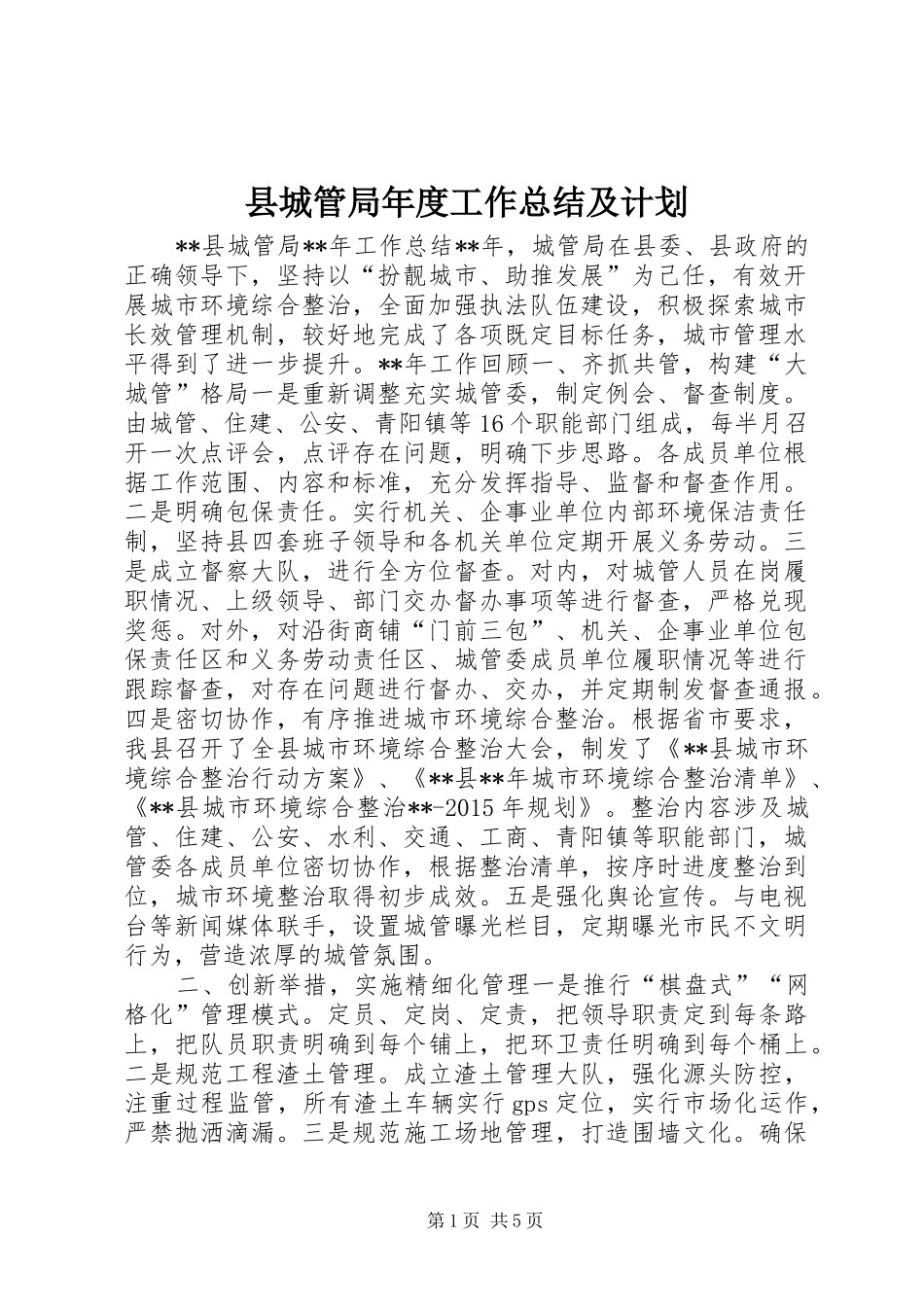 县城管局年度工作总结及计划

**县城管局**年工作总结**年，城管局在县委、县政府的正确领导下，坚持以“扮靓城市、助推发展”为己任，有效开展城市环境综合整治，全面加强执法队伍建设，积极探索城市长效管理机制，较好地完成了各项既定目标任务，城市管理水平得到了进一步提升。**年工作回顾一、齐抓共管，构建“大城管”格局一是重新调整充实城管委，制定例会、督查制度。由城管、住建、公安、青阳镇等16个职能部门组成，每半月召开一次点评会，点评存在问题，明确下步思路。各成员单位根据工作范围、内容和标准，充分发挥指导、监督和督查作用。二是明确包保责任。实行机关、企事业单位内部环境保洁责任制，坚持县四套班子领导和各机关单位定期开展义务劳动。三是成立督察大队，进行全方位督查。对内，对城管人员在岗履职情况、上级领导、部门交办督办事项等进行督查，严格兑现奖惩。对外，对沿街商铺“门前三包”、机关、企事业单位包保责任区和义务劳动责任区、城管委成员单位履职情况等进行跟踪督查，对存在问题进行督办、交办，并定期制发督查通报。四是密切协作，有序推进城市环境综合整治。根据省市要求，我县召开了全县城市环境综合整治大会，制发了《**县城市环境综合整治行动方案》、《**县**年城市环境综合整治清单》、《**县城市环境综合整治**-2015年规划》。整治内容涉及城管、住建、公安、水利、交通、工商、青阳镇等职能部门，城管委各成员单位密切协作，根据整治清单，按序时进度整治到位，城市环境整治取得初步成效。五是强化舆论宣传。与电视台等新闻媒体联手，设置城管曝光栏目，定期曝光市民不文明行为，营造浓厚的城管氛围。

二、创新举措，实施精细化管理一是推行“棋盘式”“网格化”管理模式。定员、定岗、定责，把领导职责定到每条路上，把队员职责明确到每个铺上，把环卫责任明确到每个桶上。二是规范工程渣土管理。成立渣土管理大队，强化源头防控，注重过程监管，所有渣土车辆实行gps定位，实行市场化运作，严禁抛洒滴漏。三是规范施工场地管理，打造围墙文化。确保

第1页 共5页